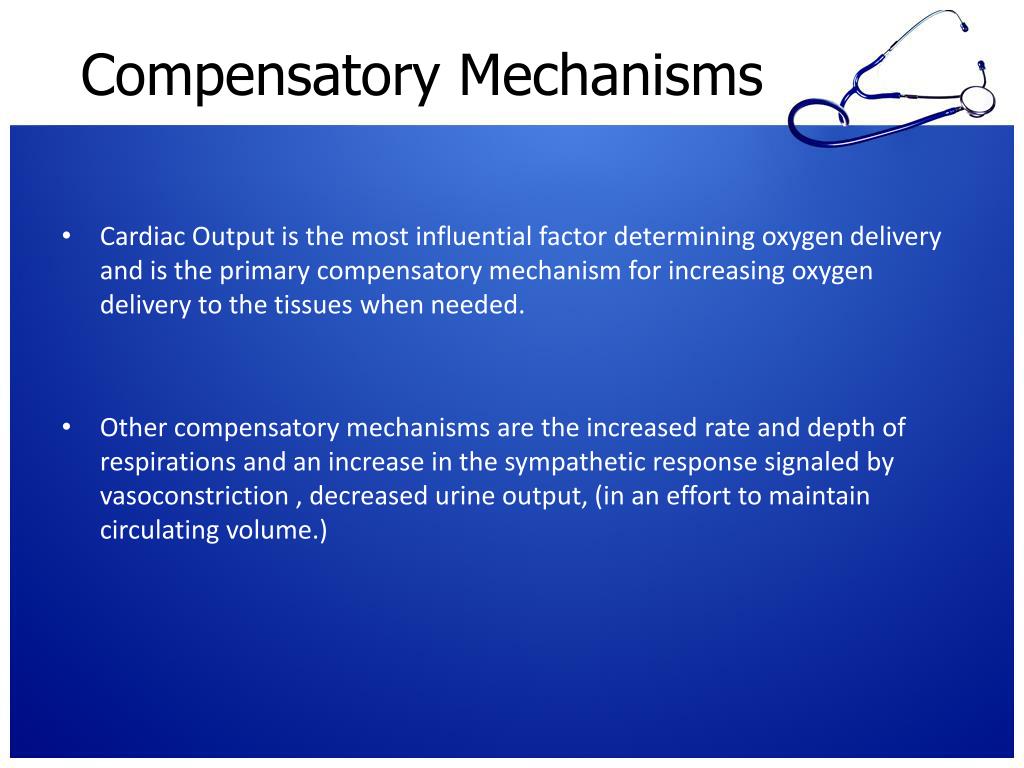 Compensatory Mechanisms

• Cardiac Output is the most influential factor determining oxygen delivery and is the primary compensatory mechanism for increasing oxygen delivery to the tissues when needed.

• Other compensatory mechanisms are the increased rate and depth of respirations and an increase in the sympathetic response signaled by vasoconstriction , decreased urine output, (in an effort to maintain circulating volume.)